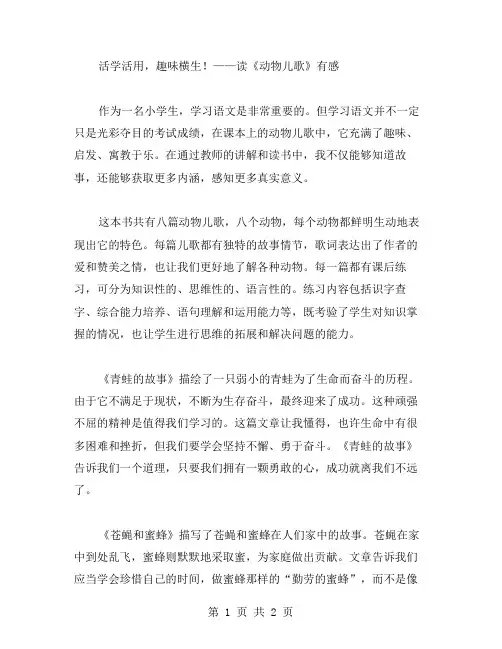 活学活用，趣味横生！——读《动物儿歌》有感

作为一名小学生，学习语文是非常重要的。但学习语文并不一定只是光彩夺目的考试成绩，在课本上的动物儿歌中，它充满了趣味、启发、寓教于乐。在通过教师的讲解和读书中，我不仅能够知道故事，还能够获取更多内涵，感知更多真实意义。

这本书共有八篇动物儿歌，八个动物，每个动物都鲜明生动地表现出它的特色。每篇儿歌都有独特的故事情节，歌词表达出了作者的爱和赞美之情，也让我们更好地了解各种动物。每一篇都有课后练习，可分为知识性的、思维性的、语言性的。练习内容包括识字查字、综合能力培养、语句理解和运用能力等，既考验了学生对知识掌握的情况，也让学生进行思维的拓展和解决问题的能力。

《青蛙的故事》描绘了一只弱小的青蛙为了生命而奋斗的历程。由于它不满足于现状，不断为生存奋斗，最终迎来了成功。这种顽强不屈的精神是值得我们学习的。这篇文章让我懂得，也许生命中有很多困难和挫折，但我们要学会坚持不懈、勇于奋斗。《青蛙的故事》告诉我们一个道理，只要我们拥有一颗勇敢的心，成功就离我们不远了。

《苍蝇和蜜蜂》描写了苍蝇和蜜蜂在人们家中的故事。苍蝇在家中到处乱飞，蜜蜂则默默地采取蜜，为家庭做出贡献。文章告诉我们应当学会珍惜自己的时间，做蜜蜂那样的“勤劳的蜜蜂”，而不是像

第 1 页 共 2 页